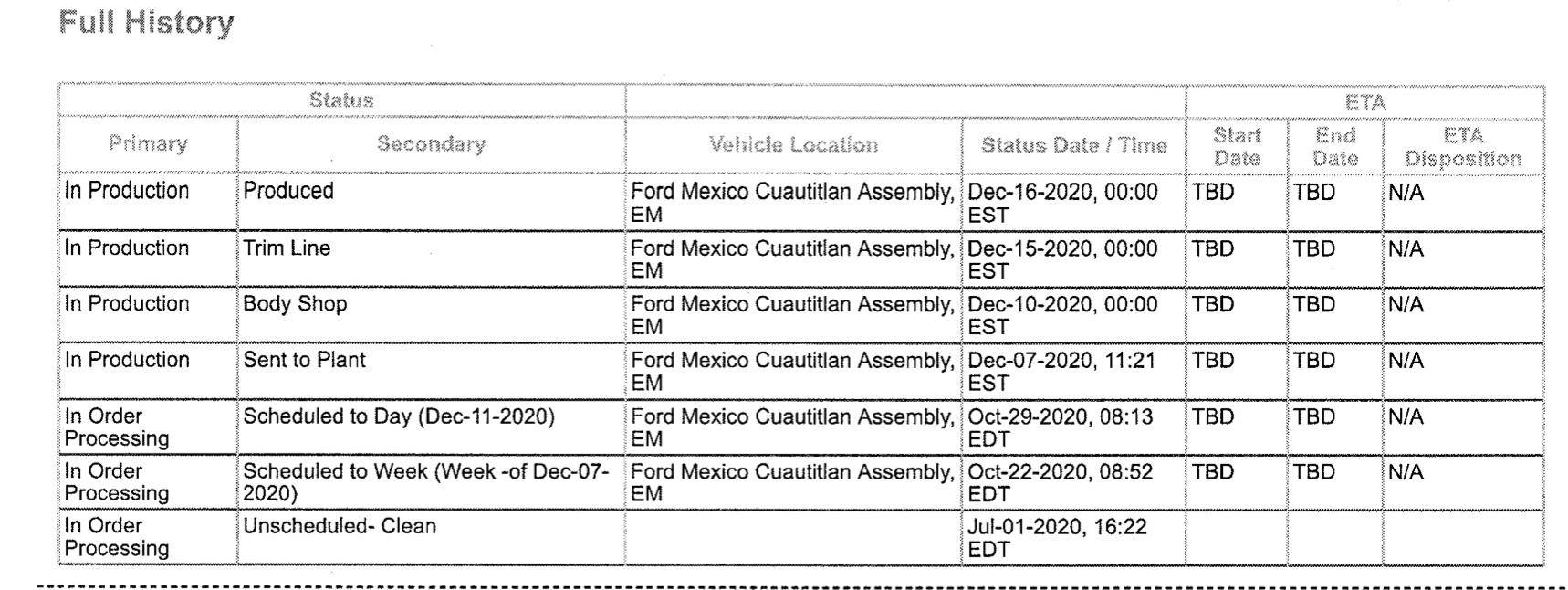 Full History

| Status | | | | ETA | | |
|---|---|---|---|---|---|---|
| Primary | Secondary | Vehicle Location | Status Date / Time | Start Date | End Date | ETA Disposition |
| In Production | Produced | Ford Mexico Cuautitlan Assembly, EM | Dec-16-2020, 00:00 EST | TBD | TBD | N/A |
| In Production | Trim Line | Ford Mexico Cuautitlan Assembly, EM | Dec-15-2020, 00:00 EST | TBD | TBD | N/A |
| In Production | Body Shop | Ford Mexico Cuautitlan Assembly, EM | Dec-10-2020, 00:00 EST | TBD | TBD | N/A |
| In Production | Sent to Plant | Ford Mexico Cuautitlan Assembly, EM | Dec-07-2020, 11:21 EST | TBD | TBD | N/A |
| In Order Processing | Scheduled to Day (Dec-11-2020) | Ford Mexico Cuautitlan Assembly, EM | Oct-29-2020, 08:13 EDT | TBD | TBD | N/A |
| In Order Processing | Scheduled to Week (Week -of Dec-07-2020) | Ford Mexico Cuautitlan Assembly, EM | Oct-22-2020, 08:52 EDT | TBD | TBD | N/A |
| In Order Processing | Unscheduled- Clean | | Jul-01-2020, 16:22 EDT | | | |